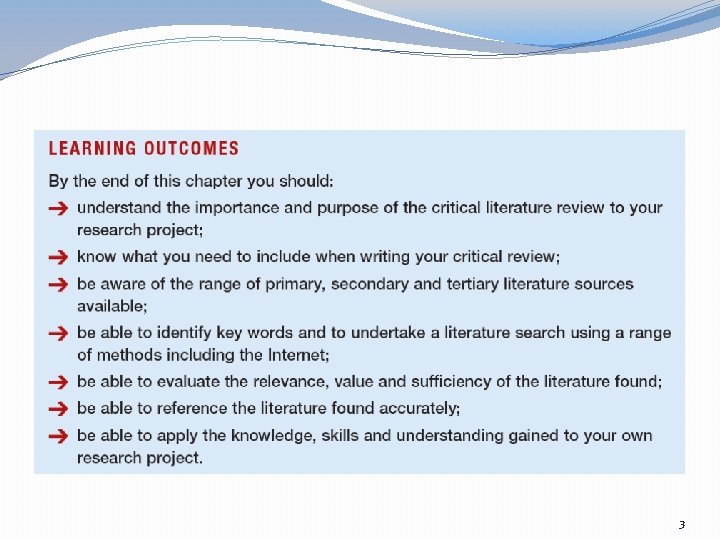 LEARNING OUTCOMES

By the end of this chapter you should:

→ understand the importance and purpose of the critical literature review to your research project;

→ know what you need to include when writing your critical review;

→ be aware of the range of primary, secondary and tertiary literature sources available;

→ be able to identify key words and to undertake a literature search using a range of methods including the Internet;

→ be able to evaluate the relevance, value and sufficiency of the literature found;

→ be able to reference the literature found accurately;

→ be able to apply the knowledge, skills and understanding gained to your own research project.

3